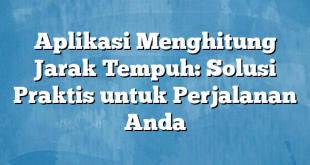 Aplikasi Menghitung Jarak Tempuh: Solusi Praktis untuk Perjalanan Anda